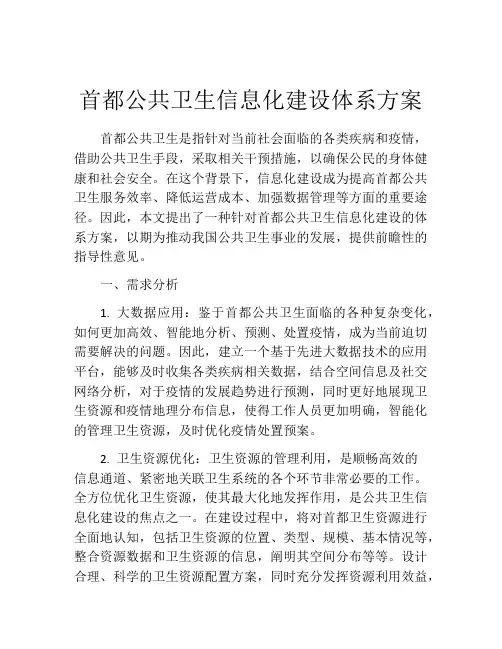 首都公共卫生信息化建设体系方案

首都公共卫生是指针对当前社会面临的各类疾病和疫情，借助公共卫生手段，采取相关干预措施，以确保公民的身体健康和社会安全。在这个背景下，信息化建设成为提高首都公共卫生服务效率、降低运营成本、加强数据管理等方面的重要途径。因此，本文提出了一种针对首都公共卫生信息化建设的体系方案，以期为推动我国公共卫生事业的发展，提供前瞻性的指导性意见。

一、需求分析

1. 大数据应用：鉴于首都公共卫生面临的各种复杂变化，如何更加高效、智能地分析、预测、处置疫情，成为当前迫切需要解决的问题。因此，建立一个基于先进大数据技术的应用平台，能够及时收集各类疾病相关数据，结合空间信息及社交网络分析，对于疫情的发展趋势进行预测，同时更好地展现卫生资源和疫情地理分布信息，使得工作人员更加明确，智能化的管理卫生资源，及时优化疫情处置预案。

2. 卫生资源优化：卫生资源的管理利用，是顺畅高效的信息通道、紧密地关联卫生系统的各个环节非常必要的工作。全方位优化卫生资源，使其最大化地发挥作用，是公共卫生信息化建设的焦点之一。在建设过程中，将对首都卫生资源进行全面地认知，包括卫生资源的位置、类型、规模、基本情况等，整合资源数据和卫生资源的信息，阐明其空间分布等等。设计合理、科学的卫生资源配置方案，同时充分发挥资源利用效益，